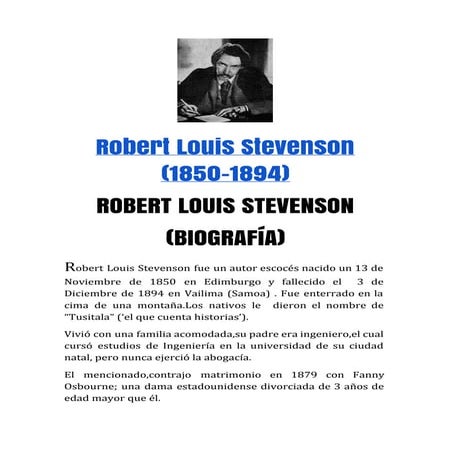 Robert Louis Stevenson (1850-1894)

ROBERT LOUIS STEVENSON (BIOGRAFÍA)

Robert Louis Stevenson fue un autor escocés nacido un 13 de Noviembre de 1850 en Edimburgo y fallecido el 3 de Diciembre de 1894 en Vailima (Samoa) . Fue enterrado en la cima de una montaña.Los nativos le dieron el nombre de "Tusitala" ('el que cuenta historias').

Vivió con una familia acomodada,su padre era ingeniero,el cual cursó estudios de Ingeniería en la universidad de su ciudad natal, pero nunca ejerció la abogacía.

El mencionado,contrajo matrimonio en 1879 con Fanny Osbourne; una dama estadounidense divorciada de 3 años de edad mayor que él.